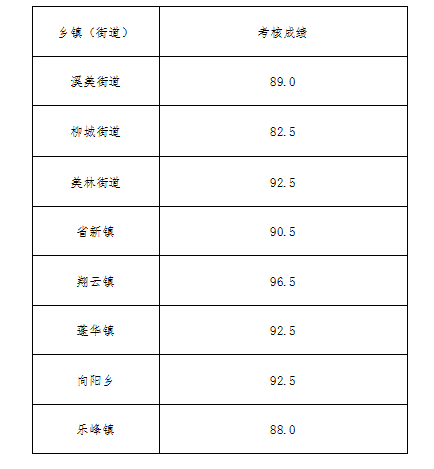 | 乡镇（街道） | 考核成绩 |
|---|---|
| 溪美街道 | 89.0 |
| 柳城街道 | 82.5 |
| 美林街道 | 92.5 |
| 省新镇 | 90.5 |
| 翔云镇 | 96.5 |
| 蓬华镇 | 92.5 |
| 向阳乡 | 92.5 |
| 乐峰镇 | 88.0 |